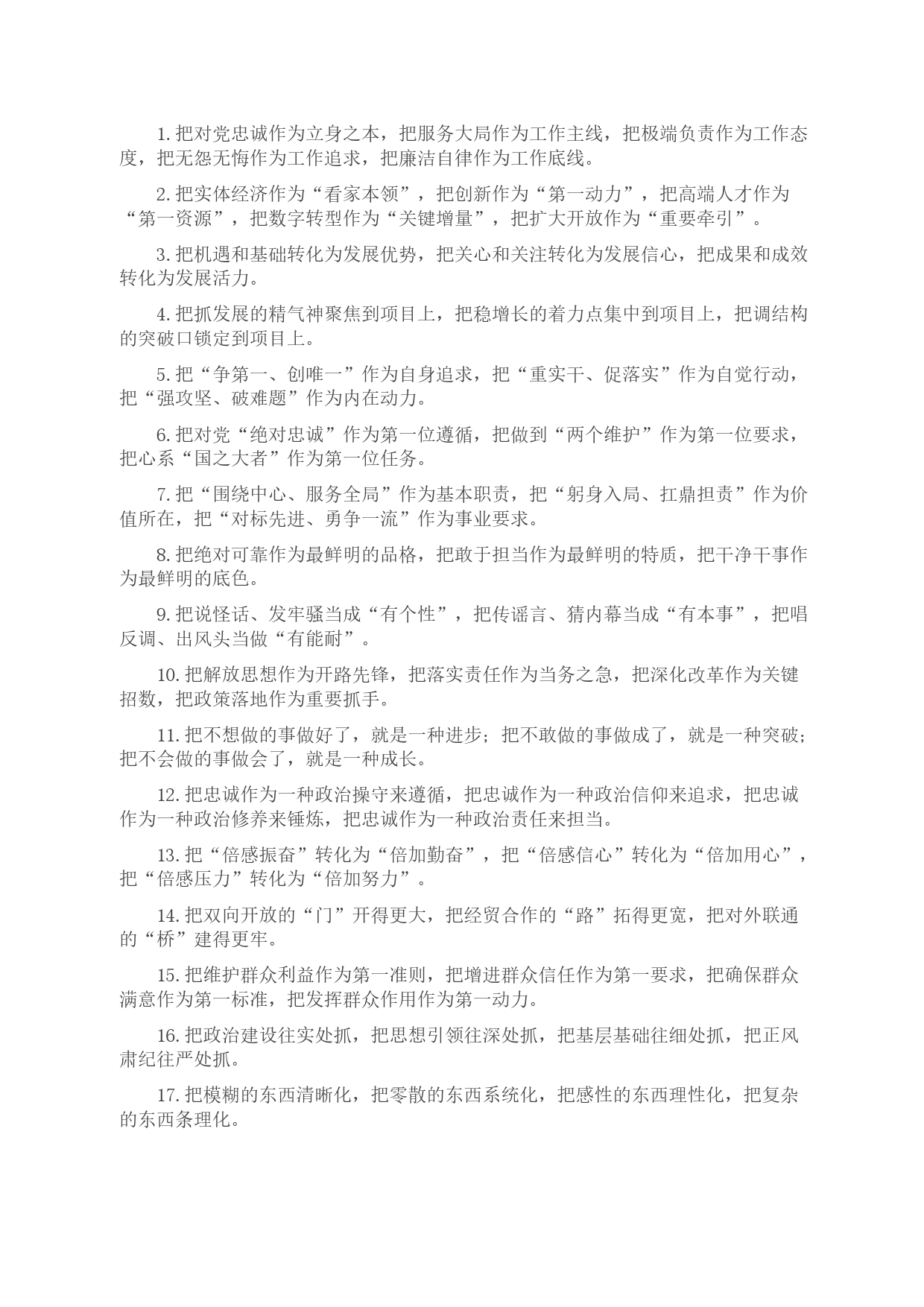 1. 把对党忠诚作为立身之本，把服务大局作为工作主线，把极端负责作为工作态度，把无怨无悔作为工作追求，把廉洁自律作为工作底线。

2. 把实体经济作为“看家本领”，把创新作为“第一动力”，把高端人才作为“第一资源”，把数字转型作为“关键增量”，把扩大开放作为“重要牵引”。

3. 把机遇和基础转化为发展优势，把关心和关注转化为发展信心，把成果和成效转化为发展活力。

4. 把抓发展的精气神聚焦到项目上，把稳增长的着力点集中到项目上，把调结构的突破口锁定到项目上。

5. 把“争第一、创唯一”作为自身追求，把“重实干、促落实”作为自觉行动，把“强攻坚、破难题”作为内在动力。

6. 把对党“绝对忠诚”作为第一位遵循，把做到“两个维护”作为第一位要求，把心系“国之大者”作为第一位任务。

7. 把“围绕中心、服务全局”作为基本职责，把“躬身入局、扛鼎担责”作为价值所在，把“对标先进、勇争一流”作为事业要求。

8. 把绝对可靠作为最鲜明的品格，把敢于担当作为最鲜明的特质，把干净干事作为最鲜明的底色。

9. 把说怪话、发牢骚当成“有个性”，把传谣言、猜内幕当成“有本事”，把唱反调、出风头当做“有能耐”。

10. 把解放思想作为开路先锋，把落实责任作为当务之急，把深化改革作为关键招数，把政策落地作为重要抓手。

11. 把不想做的事做好了，就是一种进步；把不敢做的事做成了，就是一种突破；把不会做的事做会了，就是一种成长。

12. 把忠诚作为一种政治操守来遵循，把忠诚作为一种政治信仰来追求，把忠诚作为一种政治修养来锤炼，把忠诚作为一种政治责任来担当。

13. 把“倍感振奋”转化为“倍加勤奋”，把“倍感信心”转化为“倍加用心”，把“倍感压力”转化为“倍加努力”。

14. 把双向开放的“门”开得更大，把经贸合作的“路”拓得更宽，把对外联通的“桥”建得更牢。

15. 把维护群众利益作为第一准则，把增进群众信任作为第一要求，把确保群众满意作为第一标准，把发挥群众作用作为第一动力。

16. 把政治建设往实处抓，把思想引领往深处抓，把基层基础往细处抓，把正风肃纪往严处抓。

17. 把模糊的东西清晰化，把零散的东西系统化，把感性的东西理性化，把复杂的东西条理化。